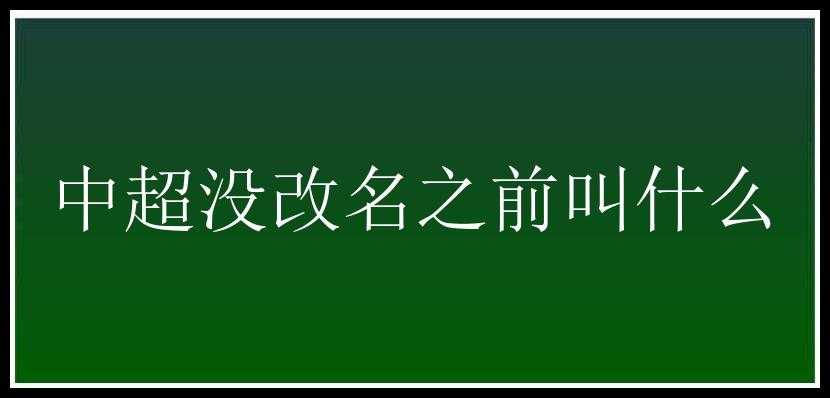 中超没改名之前叫什么